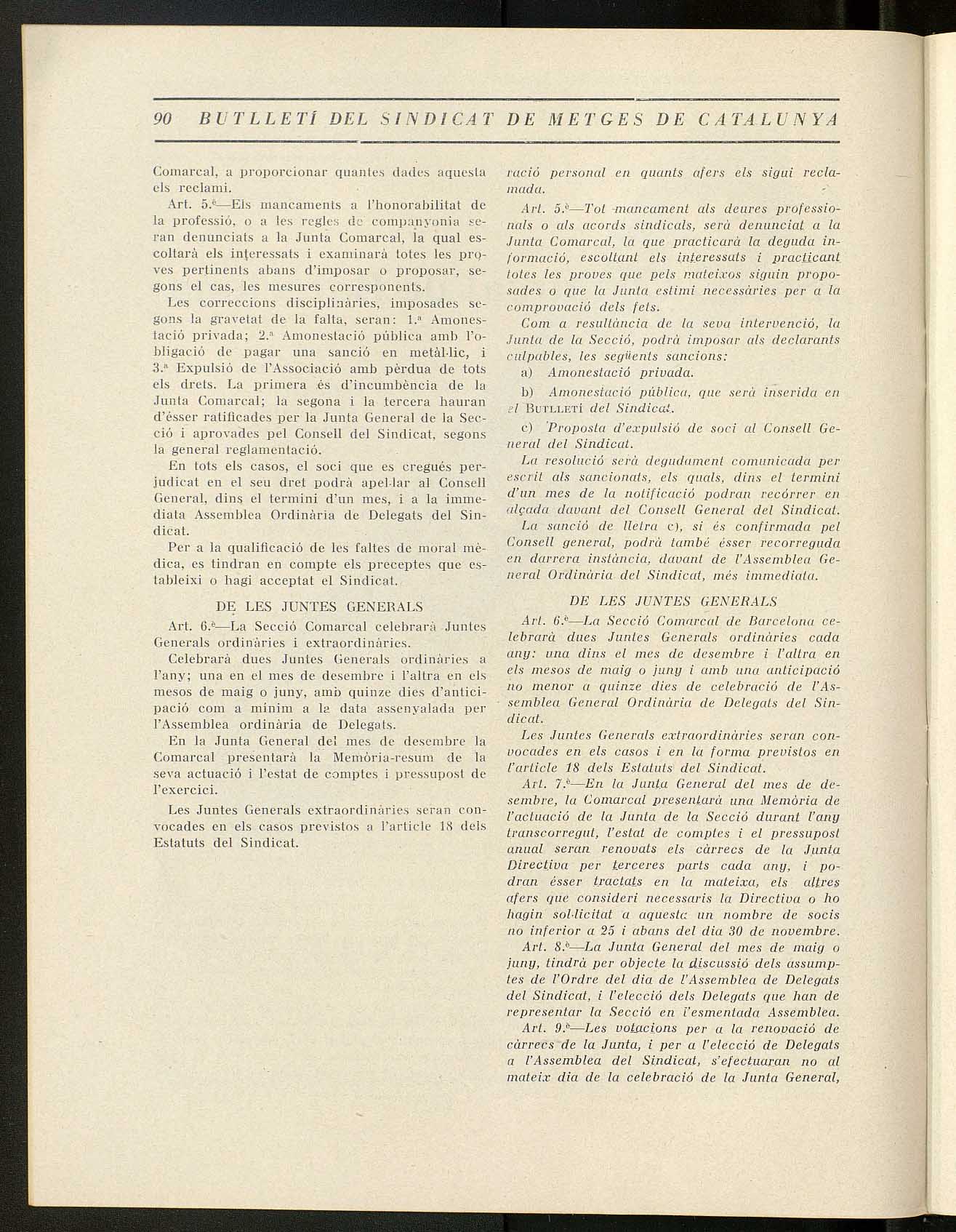 90 BUTLLETÍ DEL SINDICAT DE METGES DE CATALUNYA

Comarcal, a proporcionar quantes dades aquesta els reclami.

Art. 5.è—Els mancaments a l'honorabilitat de la professió, o a les regles de companyonia seran denunciats a la Junta Comarcal, la qual escoltarà els interessats i examinarà totes les proves pertinents abans d'imposar o proposar, segons el cas, les mesures corresponents.

Les correccions disciplinàries, imposades segons la gravetat de la falta, seran: 1.a Amonestació privada; 2.a Amonestació pública amb l'obligació de pagar una sanció en metàl·lic, i 3.a Expulsió de l'Associació amb pèrdua de tots els drets. La primera és d'incumbència de la Junta Comarcal; la segona i la tercera hauran d'ésser ratificades per la Junta General de la Secció i aprovades pel Consell del Sindicat, segons la general reglamentació.

En tots els casos, el soci que es cregués perjudicat en el seu dret podrà apel·lar al Consell General, dins el termini d'un mes, i a la immediata Assemblea Ordinària de Delegats del Sindicat.

Per a la qualificació de les faltes de moral mèdica, es tindran en compte els preceptes que estableixi o hagi acceptat el Sindicat.

DE LES JUNTES GENERALS

Art. 6.è—La Secció Comarcal celebrarà Juntes Generals ordinàries i extraordinàries.

Celebrarà dues Juntes Generals ordinàries a l'any; una en el mes de desembre i l'altra en els mesos de maig o juny, amb quinze dies d'anticipació com a mínim a la data assenyalada per l'Assemblea ordinària de Delegats.

En la Junta General del mes de desembre la Comarcal presentarà la Memòria-resum de la seva actuació i l'estat de comptes i pressupost de l'exercici.

Les Juntes Generals extraordinàries seran convocades en els casos previstos a l'article 18 dels Estatuts del Sindicat.

ració personal en quants afers els sigui reclamada.

Art. 5.è—Tot mancament als deures professionals o als acords sindicals, serà denunciat a la Junta Comarcal, la que practicarà la deguda informació, escoltant els interessats i practicant totes les proves que pels mateixos siguin proposades o que la Junta estimi necessàries per a la comprovació dels fets.

Com a resultància de la seva intervenció, la Junta de la Secció, podrà imposar als declarants culpables, les següents sancions:

a) Amonestació privada.

b) Amonestació pública, que serà inserida en el BUTLLETÍ del Sindicat.

c) Proposta d'expulsió de soci al Consell General del Sindicat.

La resolució serà degudament comunicada per escrit als sancionats, els quals, dins el termini d'un mes de la notificació podran recórrer en alçada davant del Consell General del Sindicat.

La sanció de lletra c), si és confirmada pel Consell general, podrà també ésser recorreguda en darrera instància, davant de l'Assemblea General Ordinària del Sindicat, més immediata.

DE LES JUNTES GENERALS

Art. 6.è—La Secció Comarcal de Barcelona celebrarà dues Juntes Generals ordinàries cada any: una dins el mes de desembre i l'altra en els mesos de maig o juny i amb una anticipació no menor a quinze dies de celebració de l'Assemblea General Ordinària de Delegats del Sindicat.

Les Juntes Generals extraordinàries seran convocades en els casos i en la forma previstos en l'article 18 dels Estatuts del Sindicat.

Art. 7.è—En la Junta General del mes de desembre, la Comarcal presentarà una Memòria de l'actuació de la Junta de la Secció durant l'any transcorregut, l'estat de comptes i el pressupost anual seran renovats els càrrecs de la Junta Directiva per terceres parts cada any, i podran ésser tractats en la mateixa, els altres afers que consideri necessaris la Directiva o ho hagin sol·licitat a aquesta un nombre de socis no inferior a 25 i abans del dia 30 de novembre.

Art. 8.è—La Junta General del mes de maig o juny, tindrà per objecte la discussió dels assumptes de l'Ordre del dia de l'Assemblea de Delegats del Sindicat, i l'elecció dels Delegats que han de representar la Secció en l'esmentada Assemblea.

Art. 9.è—Les votacions per a la renovació de càrrecs de la Junta, i per a l'elecció de Delegats a l'Assemblea del Sindicat, s'efectuaran no al mateix dia de la celebració de la Junta General,